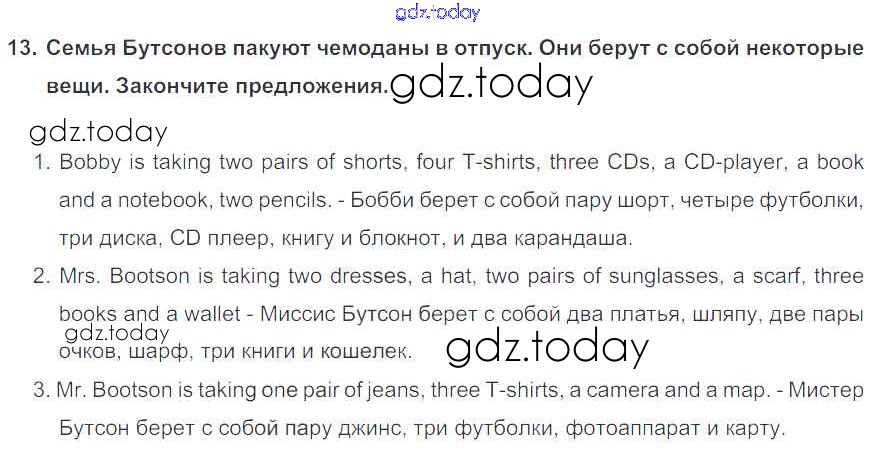 13. Семья Бутсонов пакуют чемоданы в отпуск. Они берут с собой некоторые вещи. Закончите предложения.

1. Bobby is taking two pairs of shorts, four T-shirts, three CDs, a CD-player, a book and a notebook, two pencils. - Бобби берет с собой пару шорт, четыре футболки, три диска, CD плеер, книгу и блокнот, и два карандаша.

2. Mrs. Bootson is taking two dresses, a hat, two pairs of sunglasses, a scarf, three books and a wallet - Миссис Бутсон берет с собой два платья, шляпу, две пары очков, шарф, три книги и кошелек.

3. Mr. Bootson is taking one pair of jeans, three T-shirts, a camera and a map. - Мистер Бутсон берет с собой пару джинс, три футболки, фотоаппарат и карту.

gdz.today